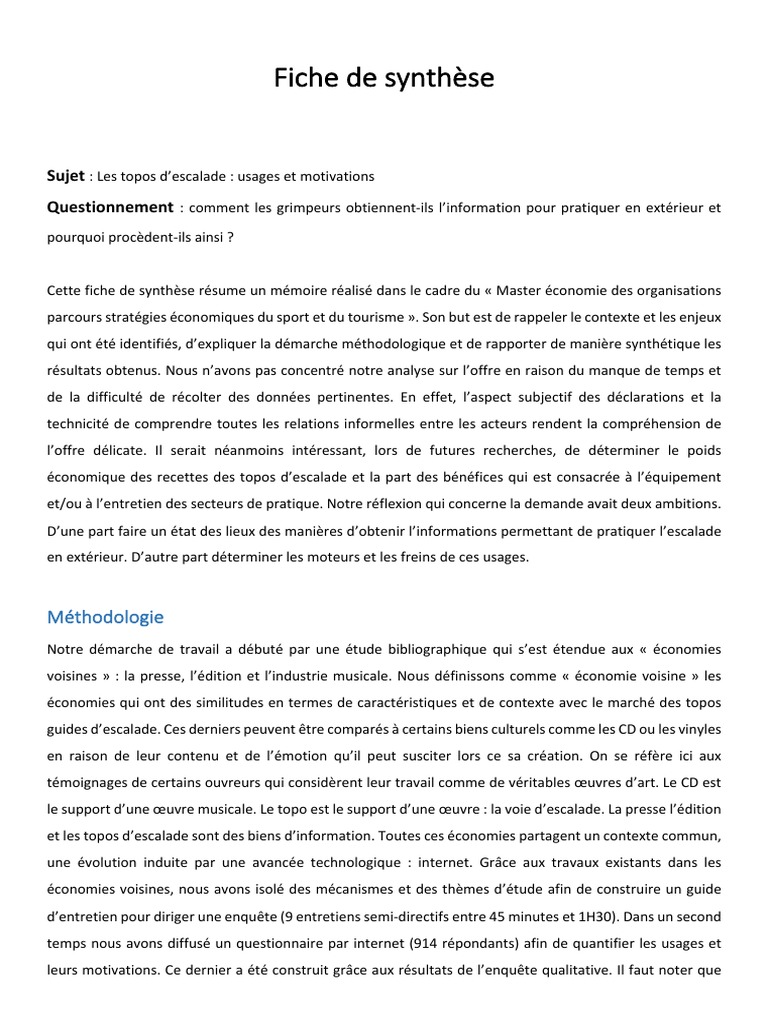 Fiche de synthèse

Sujet : Les topos d'escalade : usages et motivations

Questionnement : comment les grimpeurs obtiennent-ils l'information pour pratiquer en extérieur et pourquoi procèdent-ils ainsi ?

Cette fiche de synthèse résume un mémoire réalisé dans le cadre du « Master économie des organisations parcours stratégies économiques du sport et du tourisme ». Son but est de rappeler le contexte et les enjeux qui ont été identifiés, d'expliquer la démarche méthodologique et de rapporter de manière synthétique les résultats obtenus. Nous n'avons pas concentré notre analyse sur l'offre en raison du manque de temps et de la difficulté de récolter des données pertinentes. En effet, l'aspect subjectif des déclarations et la technicité de comprendre toutes les relations informelles entre les acteurs rendent la compréhension de l'offre délicate. Il serait néanmoins intéressant, lors de futures recherches, de déterminer le poids économique des recettes des topos d'escalade et la part des bénéfices qui est consacrée à l'équipement et/ou à l'entretien des secteurs de pratique. Notre réflexion qui concerne la demande avait deux ambitions. D'une part faire un état des lieux des manières d'obtenir l'informations permettant de pratiquer l'escalade en extérieur. D'autre part déterminer les moteurs et les freins de ces usages.

Méthodologie

Notre démarche de travail a débuté par une étude bibliographique qui s'est étendue aux « économies voisines » : la presse, l'édition et l'industrie musicale. Nous définissons comme « économie voisine » les économies qui ont des similitudes en termes de caractéristiques et de contexte avec le marché des topos guides d'escalade. Ces derniers peuvent être comparés à certains biens culturels comme les CD ou les vinyles en raison de leur contenu et de l'émotion qu'il peut susciter lors ce sa création. On se réfère ici aux témoignages de certains ouvreurs qui considèrent leur travail comme de véritables œuvres d'art. Le CD est le support d'une œuvre musicale. Le topo est le support d'une œuvre : la voie d'escalade. La presse l'édition et les topos d'escalade sont des biens d'information. Toutes ces économies partagent un contexte commun, une évolution induite par une avancée technologique : internet. Grâce aux travaux existants dans les économies voisines, nous avons isolé des mécanismes et des thèmes d'étude afin de construire un guide d'entretien pour diriger une enquête (9 entretiens semi-directifs entre 45 minutes et 1H30). Dans un second temps nous avons diffusé un questionnaire par internet (914 répondants) afin de quantifier les usages et leurs motivations. Ce dernier a été construit grâce aux résultats de l'enquête qualitative. Il faut noter que